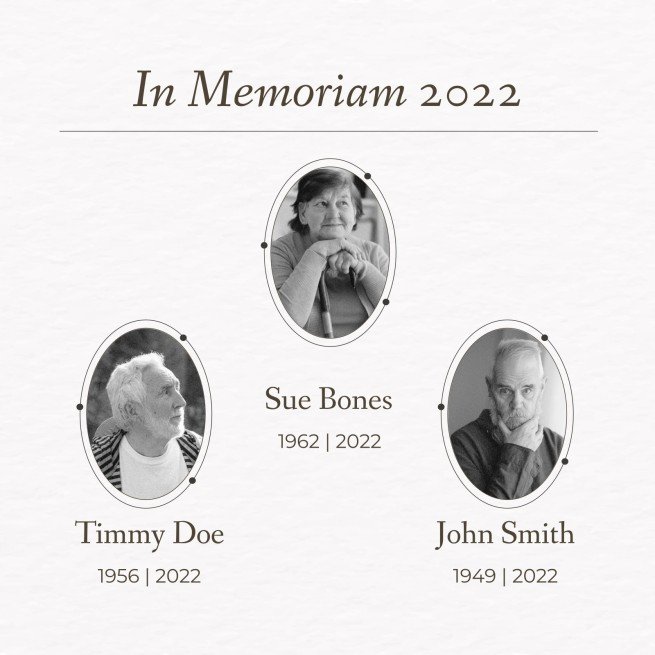 In Memoriam 2022

Sue Bones

1962 | 2022

Timmy Doe

1956 | 2022

John Smith

1949 | 2022